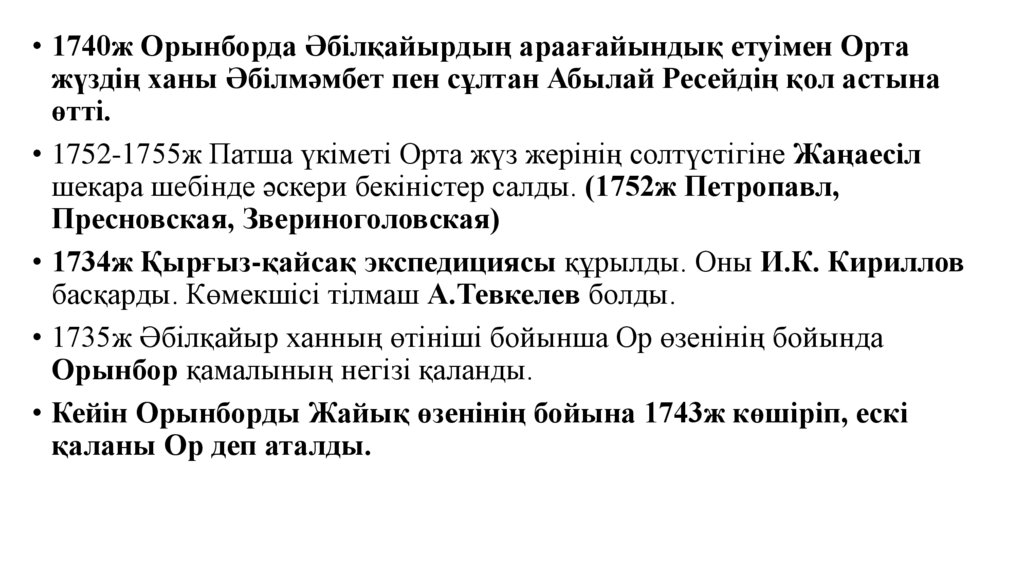 • 1740ж Орынборда Әбілқайырдың араағайындық етуімен Орта жүздің ханы Әбілмәмбет пен сұлтан Абылай Ресейдің қол астына өтті.

• 1752-1755ж Патша үкіметі Орта жүз жерінің солтүстігіне Жаңаесіл шекара шебінде әскери бекіністер салды. (1752ж Петропавл, Пресновская, Звериноголовская)

• 1734ж Қырғыз-қайсақ экспедициясы құрылды. Оны И.К. Кириллов басқарды. Көмекшісі тілмаш А.Тевкелев болды.

• 1735ж Әбілқайыр ханның өтініші бойынша Ор өзенінің бойында Орынбор қамалының негізі қаланды.

• Кейін Орынборды Жайық өзенінің бойына 1743ж көшіріп, ескі қаланы Ор деп аталды.